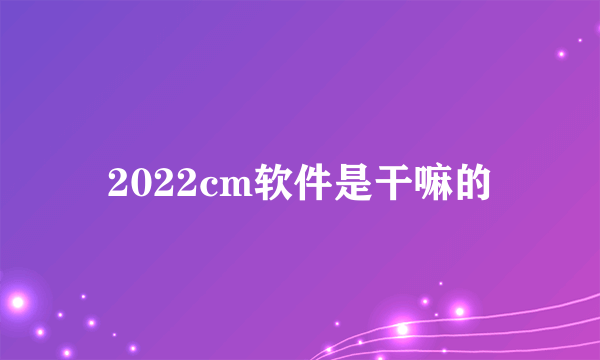 2022cm软件是干嘛的